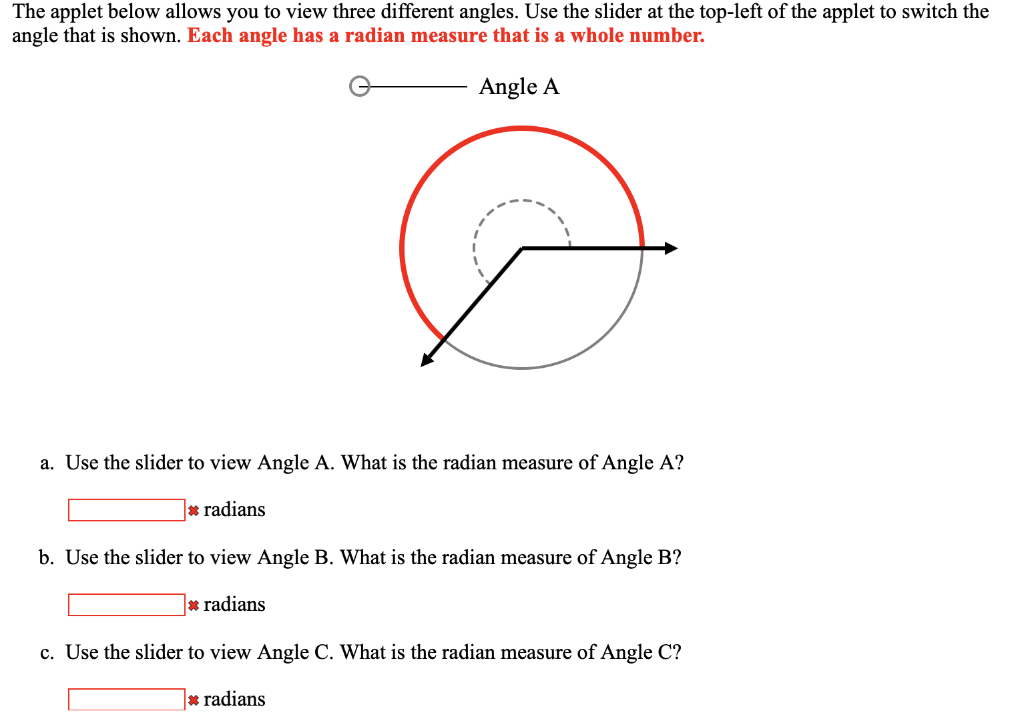 The applet below allows you to view three different angles. Use the slider at the top-left of the applet to switch the angle that is shown. Each angle has a radian measure that is a whole number.

Angle A

a. Use the slider to view Angle A. What is the radian measure of Angle A?

✖ radians

b. Use the slider to view Angle B. What is the radian measure of Angle B?

✖ radians

c. Use the slider to view Angle C. What is the radian measure of Angle C?

✖ radians